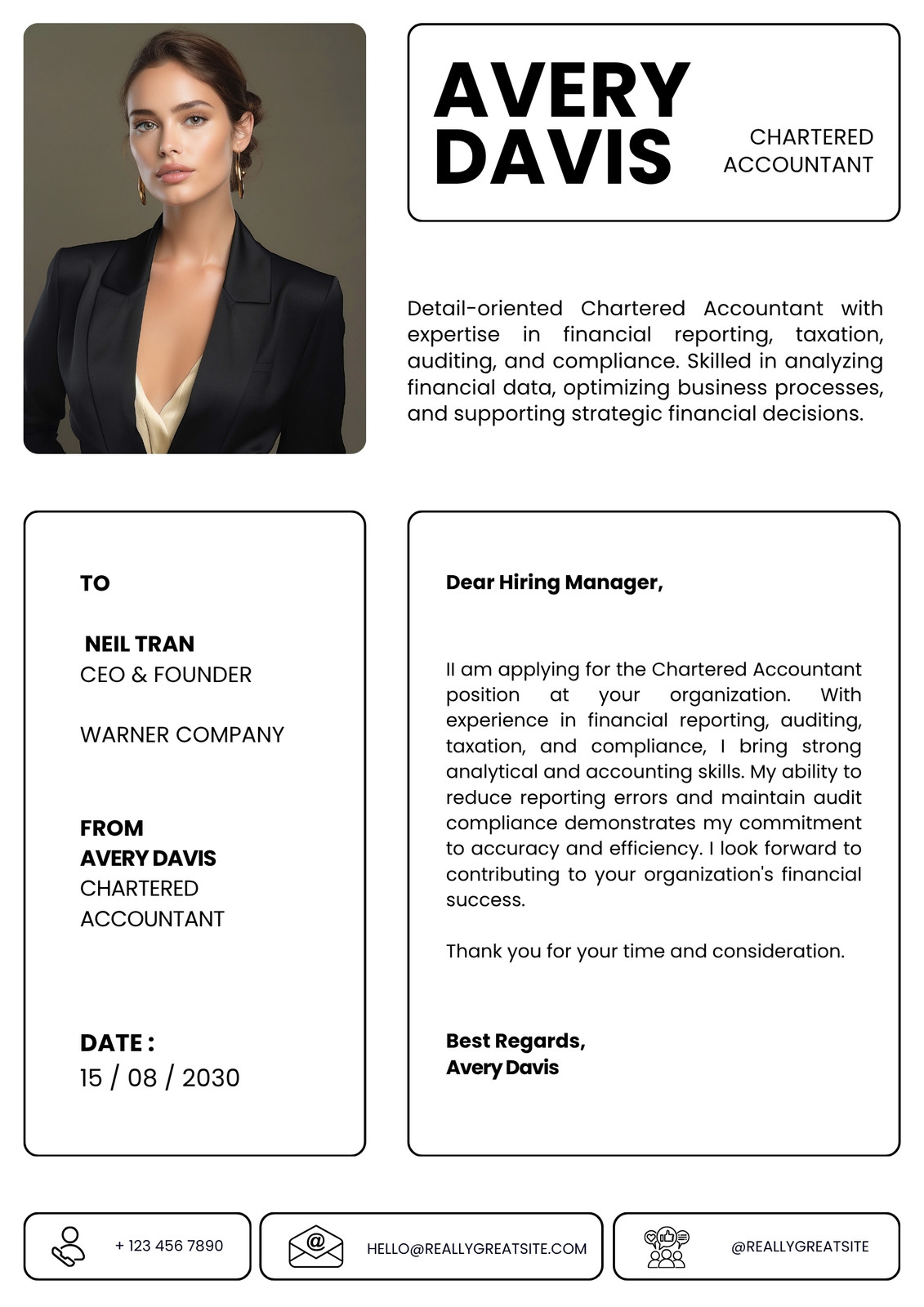 AVERY DAVIS

CHARTERED ACCOUNTANT

Detail-oriented Chartered Accountant with expertise in financial reporting, taxation, auditing, and compliance. Skilled in analyzing financial data, optimizing business processes, and supporting strategic financial decisions.

TO

NEIL TRAN
CEO & FOUNDER

WARNER COMPANY

FROM
AVERY DAVIS
CHARTERED ACCOUNTANT

DATE :
15 / 08 / 2030

Dear Hiring Manager,

II am applying for the Chartered Accountant position at your organization. With experience in financial reporting, auditing, taxation, and compliance, I bring strong analytical and accounting skills. My ability to reduce reporting errors and maintain audit compliance demonstrates my commitment to accuracy and efficiency. I look forward to contributing to your organization's financial success.

Thank you for your time and consideration.

Best Regards,
Avery Davis

+ 123 456 7890

HELLO@REALLYGREATSITE.COM

@REALLYGREATSITE